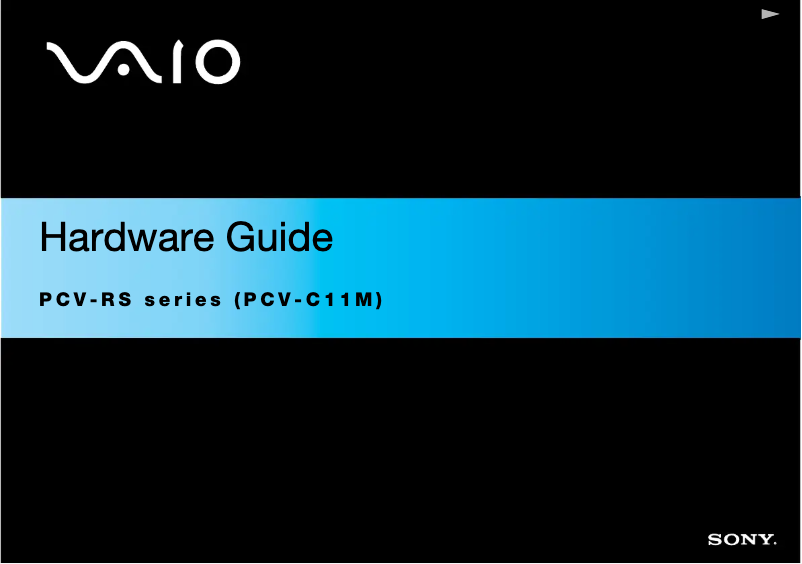 VAIO

Hardware Guide

PCV-RS series (PCV-C11M)

SONY.